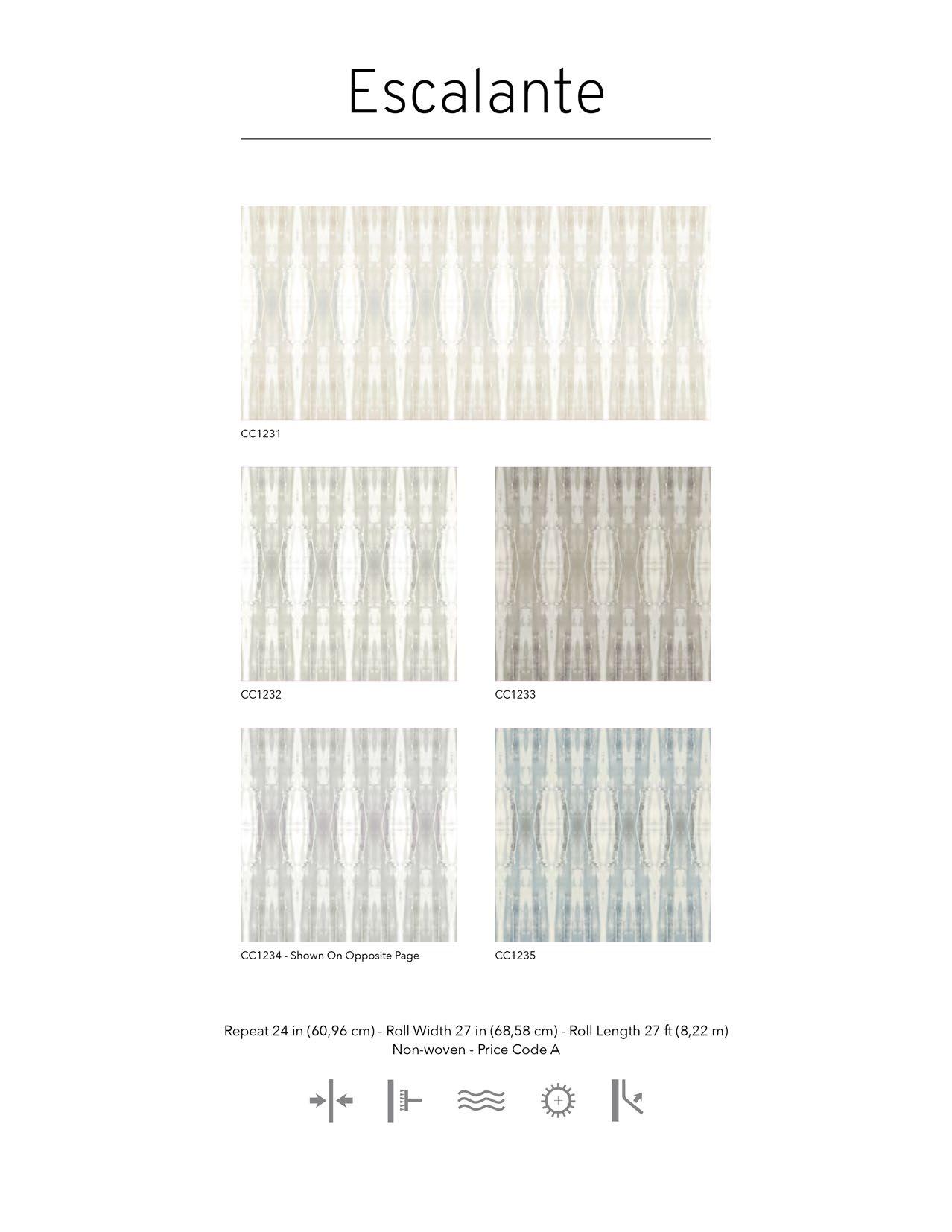 Escalante

CC1231

CC1232

CC1233

CC1234 - Shown On Opposite Page

CC1235

Repeat 24 in (60,96 cm) - Roll Width 27 in (68,58 cm) - Roll Length 27 ft (8,22 m)
Non-woven - Price Code A